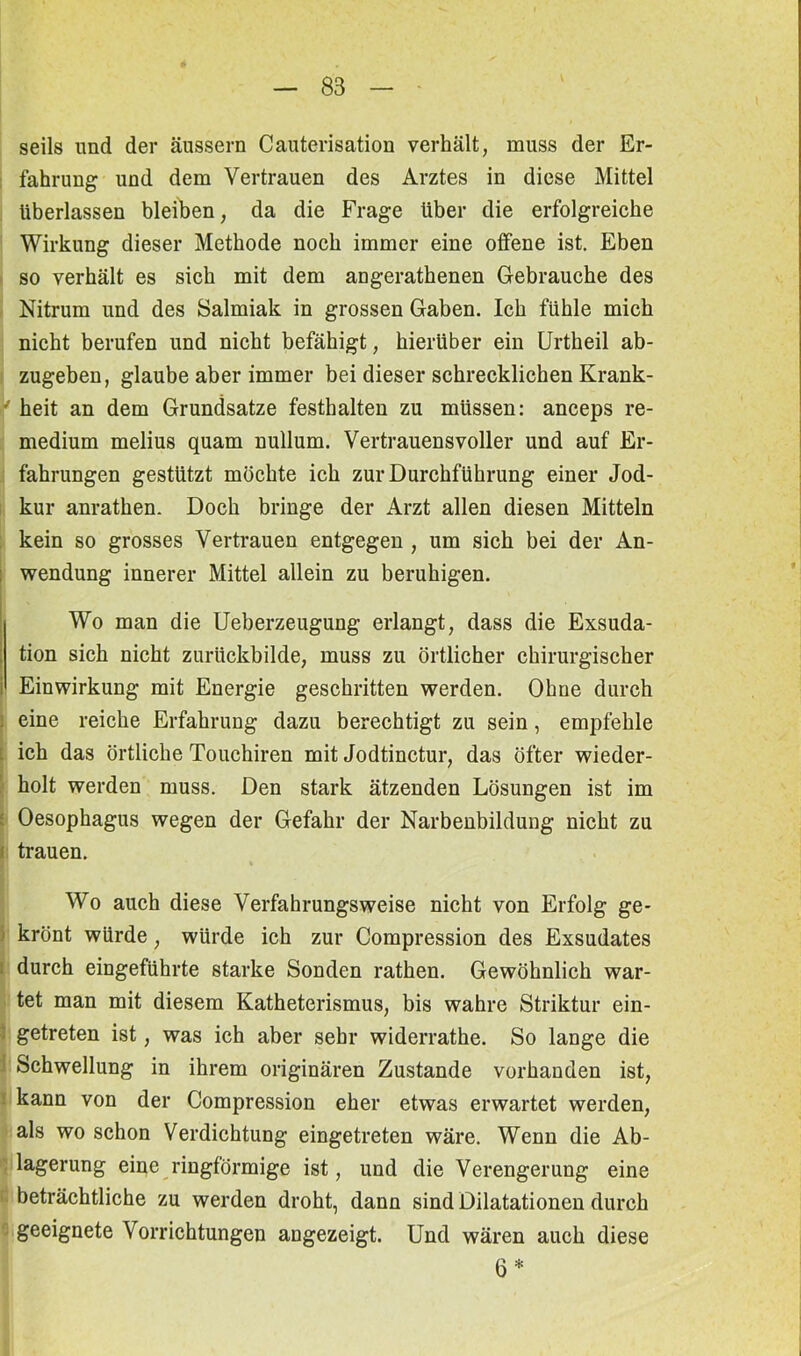 — 83 —

seils und der äussern Cauterisation verhält, muss der Erfahrung und dem Vertrauen des Arztes in diese Mittel überlassen bleiben, da die Frage über die erfolgreiche Wirkung dieser Methode noch immer eine offene ist. Eben so verhält es sich mit dem angerathenen Gebrauche des Nitrum und des Salmiak in grossen Gaben. Ich fühle mich nicht berufen und nicht befähigt, hierüber ein Urtheil abzugeben, glaube aber immer bei dieser schrecklichen Krankheit an dem Grundsatze festhalten zu müssen: anceps remedium melius quam nullum. Vertrauensvoller und auf Erfahrungen gestützt möchte ich zur Durchführung einer Jodkur anrathen. Doch bringe der Arzt allen diesen Mitteln kein so grosses Vertrauen entgegen, um sich bei der Anwendung innerer Mittel allein zu beruhigen.

Wo man die Ueberzeugung erlangt, dass die Exsudation sich nicht zurückbilde, muss zu örtlicher chirurgischer Einwirkung mit Energie geschritten werden. Ohne durch eine reiche Erfahrung dazu berechtigt zu sein, empfehle ich das örtliche Touchiren mit Jodtinctur, das öfter wiederholt werden muss. Den stark ätzenden Lösungen ist im Oesophagus wegen der Gefahr der Narbenbildung nicht zu trauen.

Wo auch diese Verfahrungsweise nicht von Erfolg gekrönt würde, würde ich zur Compression des Exsudates durch eingeführte starke Sonden rathen. Gewöhnlich wartet man mit diesem Katheterismus, bis wahre Striktur eingetreten ist, was ich aber sehr widerrathe. So lange die Schwellung in ihrem originären Zustande vorhanden ist, kann von der Compression eher etwas erwartet werden, als wo schon Verdichtung eingetreten wäre. Wenn die Ablagerung eine ringförmige ist, und die Verengerung eine beträchtliche zu werden droht, dann sind Dilatationen durch geeignete Vorrichtungen angezeigt. Und wären auch diese

6 *